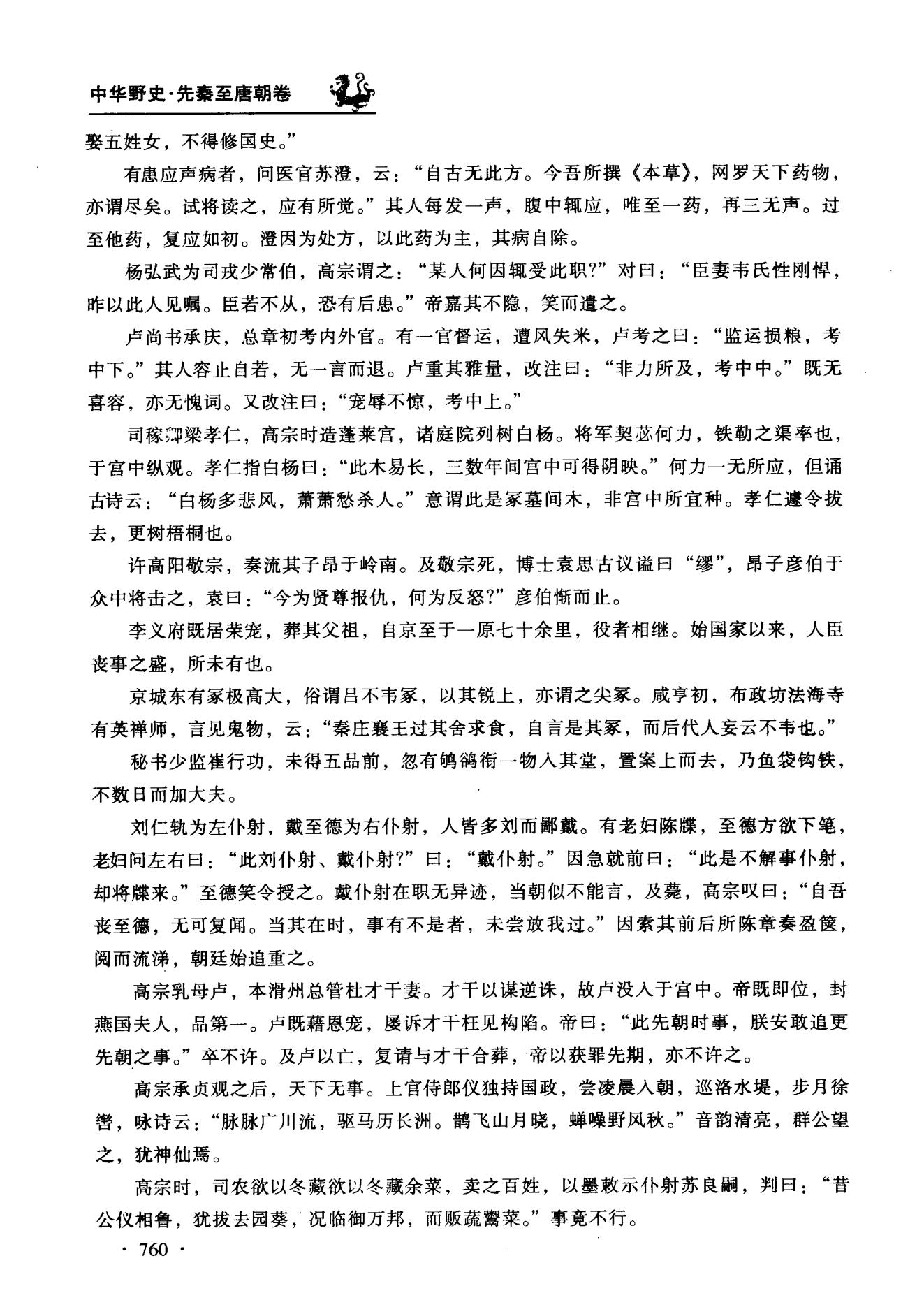 中华野史·先秦至唐朝卷

娶五姓女，不得修国史。”

有患应声病者，问医官苏澄，云：“自古无此方。今吾所撰《本草》，网罗天下药物，亦谓尽矣。试将读之，应有所觉。”其人每发一声，腹中辄应，唯至一药，再三无声。过至他药，复应如初。澄因为处方，以此药为主，其病自除。

杨弘武为司戎少常伯，高宗谓之：“某人何因辄受此职?”对曰：“臣妻韦氏性刚悍，昨以此人见嘱。臣若不从，恐有后患。”帝嘉其不隐，笑而遣之。

卢尚书承庆，总章初考内外官。有一官督运，遭风失米，卢考之曰：“监运损粮，考中下。”其人容止自若，无一言而退。卢重其雅量，改注曰：“非力所及，考中中。”既无喜容，亦无愧词。又改注曰：“宠辱不惊，考中上。”

司稼卿梁孝仁，高宗时造蓬莱宫，诸庭院列树白杨。将军契苾何力，铁勒之渠率也，于宫中纵观。孝仁指白杨曰：“此木易长，三数年间宫中可得阴映。”何力一无所应，但诵古诗云：“白杨多悲风，萧萧愁杀人。”意谓此是冢墓间木，非宫中所宜种。孝仁遽令拔去，更树梧桐也。

许高阳敬宗，奏流其子昂于岭南。及敬宗死，博士袁思古议谥曰“缪”，昂子彦伯于众中将击之，袁曰：“今为贤尊报仇，何为反怒?”彦伯惭而止。

李义府既居荣宠，葬其父祖，自京至于一原七十余里，役者相继。始国家以来，人臣丧事之盛，所未有也。

京城东有冢极高大，俗谓吕不韦冢，以其锐上，亦谓之尖冢。咸亨初，布政坊法海寺有英禅师，言见鬼物，云：“秦庄襄王过其舍求食，自言是其冢，而后代人妄云不韦也。”

秘书少监崔行功，未得五品前，忽有鸲鹆衔一物入其堂，置案上而去，乃鱼袋钩铁，不数日而加大夫。

刘仁轨为左仆射，戴至德为右仆射，人皆多刘而鄙戴。有老妇陈牒，至德方欲下笔，老妇问左右曰：“此刘仆射、戴仆射?”曰：“戴仆射。”因急就前曰：“此是不解事仆射，却将牒来。”至德笑令授之。戴仆射在职无异迹，当朝似不能言，及薨，高宗叹曰：“自吾丧至德，无可复闻。当其在时，事有不是者，未尝放我过。”因索其前后所陈章奏盈箧，阅而流涕，朝廷始追重之。

高宗乳母卢，本滑州总管杜才干妻。才干以谋逆诛，故卢没入于宫中。帝既即位，封燕国夫人，品第一。卢既藉恩宠，屡诉才干枉见构陷。帝曰：“此先朝时事，朕安敢追更先朝之事。”卒不许。及卢以亡，复请与才干合葬，帝以获罪先期，亦不许之。

高宗承贞观之后，天下无事。上官侍郎仪独持国政，尝凌晨入朝，巡洛水堤，步月徐辔，咏诗云：“脉脉广川流，驱马历长洲。鹊飞山月晓，蝉噪野风秋。”音韵清亮，群公望之，犹神仙焉。

高宗时，司农欲以冬藏欲以冬藏余菜，卖之百姓，以墨敕示仆射苏良嗣，判曰：“昔公仪相鲁，犹拔去园葵，况临御万邦，而贩蔬鬻菜。”事竟不行。

· 760 ·